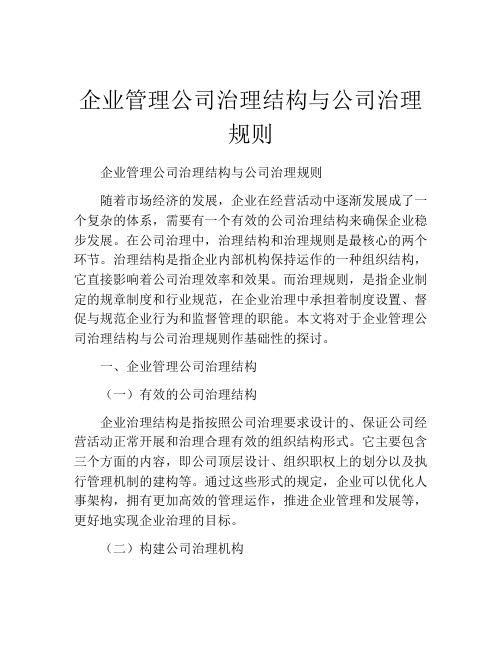 企业管理公司治理结构与公司治理规则

企业管理公司治理结构与公司治理规则

随着市场经济的发展，企业在经营活动中逐渐发展成了一个复杂的体系，需要有一个有效的公司治理结构来确保企业稳步发展。在公司治理中，治理结构和治理规则是最核心的两个环节。治理结构是指企业内部机构保持运作的一种组织结构，它直接影响着公司治理效率和效果。而治理规则，是指企业制定的规章制度和行业规范，在企业治理中承担着制度设置、督促与规范企业行为和监督管理的职能。本文将对于企业管理公司治理结构与公司治理规则作基础性的探讨。

一、企业管理公司治理结构

（一）有效的公司治理结构

企业治理结构是指按照公司治理要求设计的、保证公司经营活动正常开展和治理合理有效的组织结构形式。它主要包含三个方面的内容，即公司顶层设计、组织职权上的划分以及执行管理机制的建构等。通过这些形式的规定，企业可以优化人事架构，拥有更加高效的管理运作，推进企业管理和发展等，更好地实现企业治理的目标。

（二）构建公司治理机构